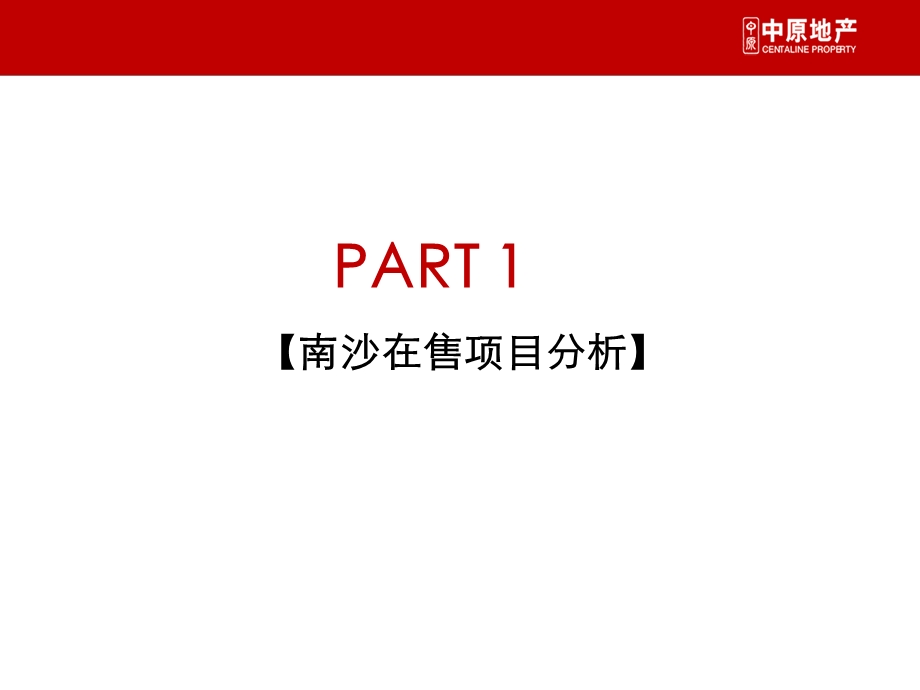 中原 中原地产
CENTALINE PROPERTY

PART 1

【南沙在售项目分析】